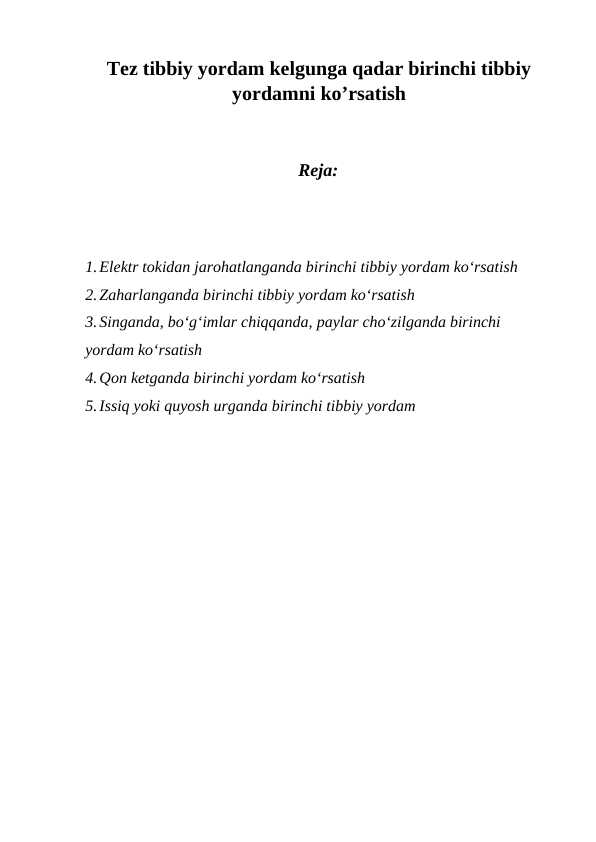 Tez tibbiy yordam kelgunga qadar birinchi tibbiy yordamni ko’rsatish

Reja:

1. Elektr tokidan jarohatlanganda birinchi tibbiy yordam ko‘rsatish
2. Zaharlanganda birinchi tibbiy yordam ko‘rsatish
3. Singanda, bo‘g‘imlar chiqqanda, paylar cho‘zilganda birinchi yordam ko‘rsatish
4. Qon ketganda birinchi yordam ko‘rsatish
5. Issiq yoki quyosh urganda birinchi tibbiy yordam